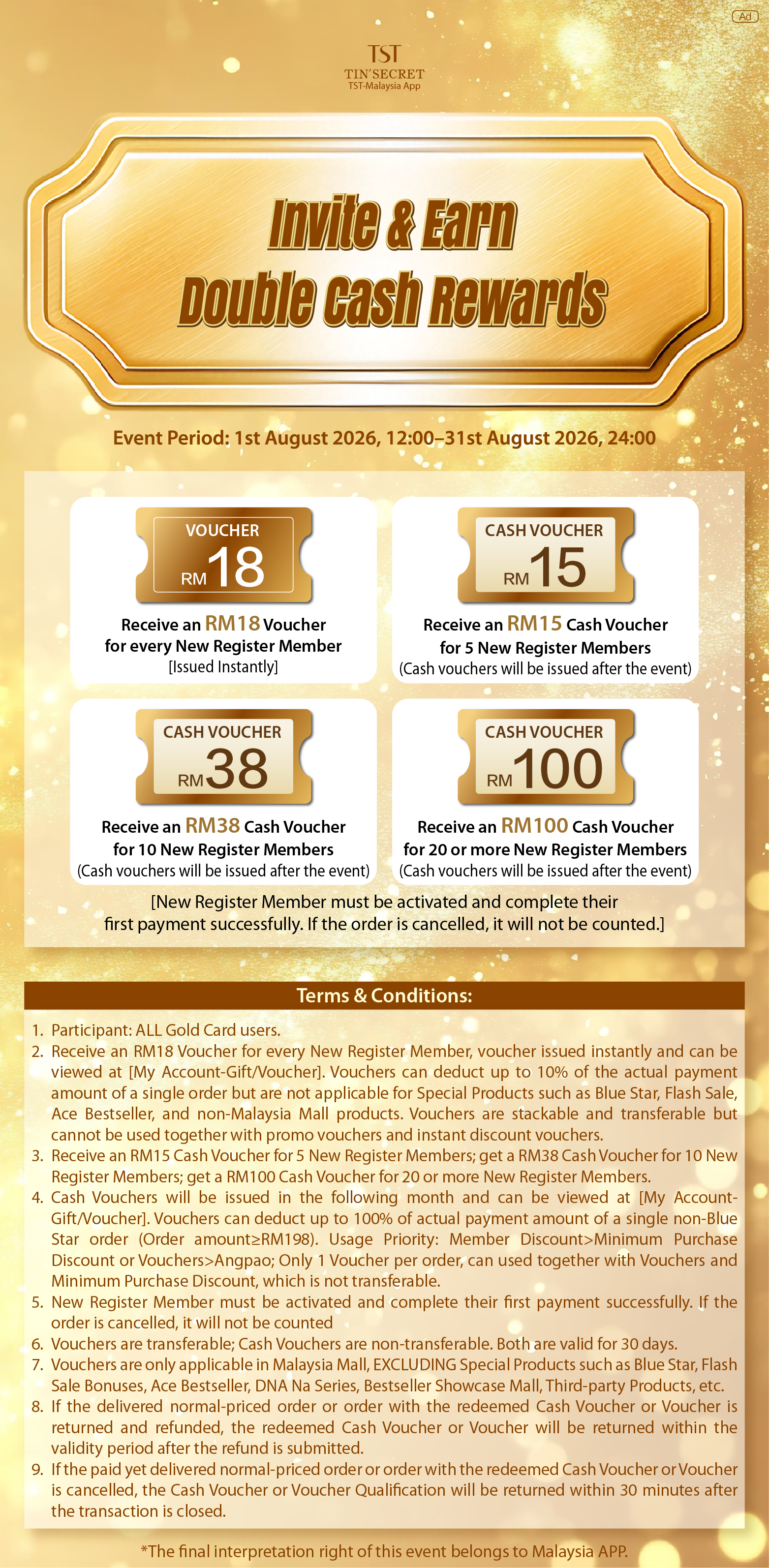 Ad

TST
TIN'SECRET
TST-Malaysia App

Invite & Earn
Double Cash Rewards

Event Period: 1st August 2026, 12:00–31st August 2026, 24:00

VOUCHER
RM 18

Receive an RM18 Voucher for every New Register Member
[Issued Instantly]

CASH VOUCHER
RM 15

Receive an RM15 Cash Voucher for 5 New Register Members
(Cash vouchers will be issued after the event)

CASH VOUCHER
RM 38

Receive an RM38 Cash Voucher for 10 New Register Members
(Cash vouchers will be issued after the event)

CASH VOUCHER
RM 100

Receive an RM100 Cash Voucher for 20 or more New Register Members
(Cash vouchers will be issued after the event)

[New Register Member must be activated and complete their first payment successfully. If the order is cancelled, it will not be counted.]

Terms & Conditions:

1. Participant: ALL Gold Card users.
2. Receive an RM18 Voucher for every New Register Member, voucher issued instantly and can be viewed at [My Account-Gift/Voucher]. Vouchers can deduct up to 10% of the actual payment amount of a single order but are not applicable for Special Products such as Blue Star, Flash Sale, Ace Bestseller, and non-Malaysia Mall products. Vouchers are stackable and transferable but cannot be used together with promo vouchers and instant discount vouchers.
3. Receive an RM15 Cash Voucher for 5 New Register Members; get a RM38 Cash Voucher for 10 New Register Members; get a RM100 Cash Voucher for 20 or more New Register Members.
4. Cash Vouchers will be issued in the following month and can be viewed at [My Account-Gift/Voucher]. Vouchers can deduct up to 100% of actual payment amount of a single non-Blue Star order (Order amount≥RM198). Usage Priority: Member Discount>Minimum Purchase Discount or Vouchers>Angpao; Only 1 Voucher per order, can used together with Vouchers and Minimum Purchase Discount, which is not transferable.
5. New Register Member must be activated and complete their first payment successfully. If the order is cancelled, it will not be counted
6. Vouchers are transferable; Cash Vouchers are non-transferable. Both are valid for 30 days.
7. Vouchers are only applicable in Malaysia Mall, EXCLUDING Special Products such as Blue Star, Flash Sale Bonuses, Ace Bestseller, DNA Na Series, Bestseller Showcase Mall, Third-party Products, etc.
8. If the delivered normal-priced order or order with the redeemed Cash Voucher or Voucher is returned and refunded, the redeemed Cash Voucher or Voucher will be returned within the validity period after the refund is submitted.
9. If the paid yet delivered normal-priced order or order with the redeemed Cash Voucher or Voucher is cancelled, the Cash Voucher or Voucher Qualification will be returned within 30 minutes after the transaction is closed.

*The final interpretation right of this event belongs to Malaysia APP.